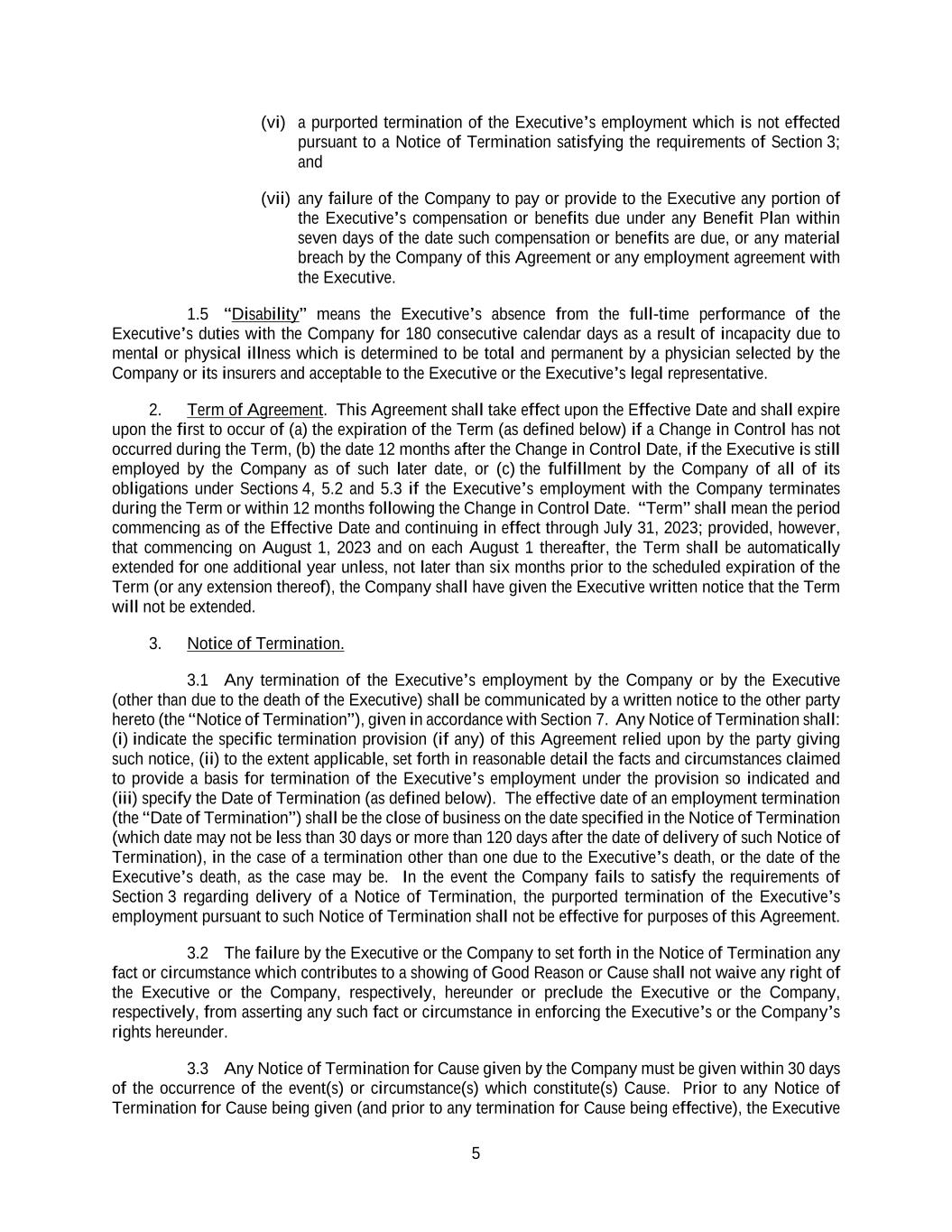 (vi) a purported termination of the Executive's employment which is not effected pursuant to a Notice of Termination satisfying the requirements of Section 3; and

(vii) any failure of the Company to pay or provide to the Executive any portion of the Executive's compensation or benefits due under any Benefit Plan within seven days of the date such compensation or benefits are due, or any material breach by the Company of this Agreement or any employment agreement with the Executive.

1.5 "Disability" means the Executive's absence from the full-time performance of the Executive's duties with the Company for 180 consecutive calendar days as a result of incapacity due to mental or physical illness which is determined to be total and permanent by a physician selected by the Company or its insurers and acceptable to the Executive or the Executive's legal representative.

2. Term of Agreement. This Agreement shall take effect upon the Effective Date and shall expire upon the first to occur of (a) the expiration of the Term (as defined below) if a Change in Control has not occurred during the Term, (b) the date 12 months after the Change in Control Date, if the Executive is still employed by the Company as of such later date, or (c) the fulfillment by the Company of all of its obligations under Sections 4, 5.2 and 5.3 if the Executive's employment with the Company terminates during the Term or within 12 months following the Change in Control Date. "Term" shall mean the period commencing as of the Effective Date and continuing in effect through July 31, 2023; provided, however, that commencing on August 1, 2023 and on each August 1 thereafter, the Term shall be automatically extended for one additional year unless, not later than six months prior to the scheduled expiration of the Term (or any extension thereof), the Company shall have given the Executive written notice that the Term will not be extended.

3. Notice of Termination.

3.1 Any termination of the Executive's employment by the Company or by the Executive (other than due to the death of the Executive) shall be communicated by a written notice to the other party hereto (the "Notice of Termination"), given in accordance with Section 7. Any Notice of Termination shall: (i) indicate the specific termination provision (if any) of this Agreement relied upon by the party giving such notice, (ii) to the extent applicable, set forth in reasonable detail the facts and circumstances claimed to provide a basis for termination of the Executive's employment under the provision so indicated and (iii) specify the Date of Termination (as defined below). The effective date of an employment termination (the "Date of Termination") shall be the close of business on the date specified in the Notice of Termination (which date may not be less than 30 days or more than 120 days after the date of delivery of such Notice of Termination), in the case of a termination other than one due to the Executive's death, or the date of the Executive's death, as the case may be. In the event the Company fails to satisfy the requirements of Section 3 regarding delivery of a Notice of Termination, the purported termination of the Executive's employment pursuant to such Notice of Termination shall not be effective for purposes of this Agreement.

3.2 The failure by the Executive or the Company to set forth in the Notice of Termination any fact or circumstance which contributes to a showing of Good Reason or Cause shall not waive any right of the Executive or the Company, respectively, hereunder or preclude the Executive or the Company, respectively, from asserting any such fact or circumstance in enforcing the Executive's or the Company's rights hereunder.

3.3 Any Notice of Termination for Cause given by the Company must be given within 30 days of the occurrence of the event(s) or circumstance(s) which constitute(s) Cause. Prior to any Notice of Termination for Cause being given (and prior to any termination for Cause being effective), the Executive

5